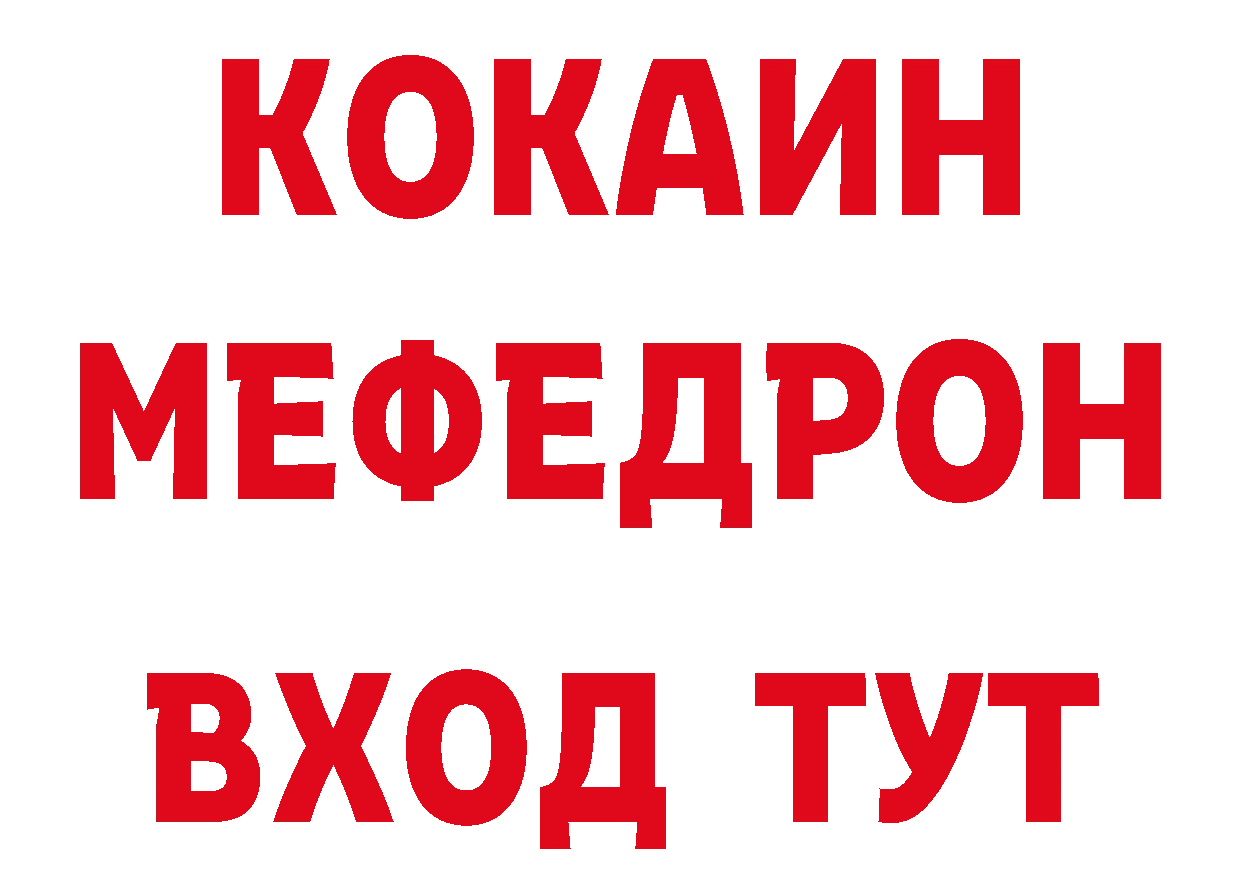 КОКАИН
МЕФЕДРОН
ВХОД ТУТ